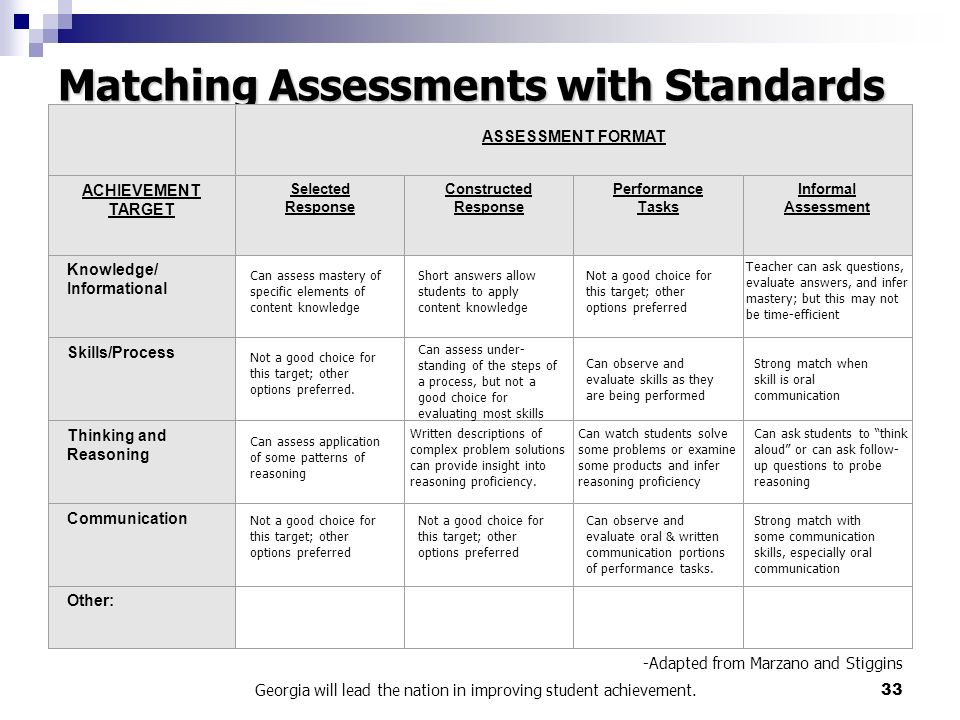 Matching Assessments with Standards

|  | ASSESSMENT FORMAT |  |  |  |
|---|---|---|---|---|
| ACHIEVEMENT TARGET | Selected Response | Constructed Response | Performance Tasks | Informal Assessment |
| Knowledge/ Informational | Can assess mastery of specific elements of content knowledge | Short answers allow students to apply content knowledge | Not a good choice for this target; other options preferred | Teacher can ask questions, evaluate answers, and infer mastery; but this may not be time-efficient |
| Skills/Process | Not a good choice for this target; other options preferred. | Can assess understanding of the steps of a process, but not a good choice for evaluating most skills | Can observe and evaluate skills as they are being performed | Strong match when skill is oral communication |
| Thinking and Reasoning | Can assess application of some patterns of reasoning | Written descriptions of complex problem solutions can provide insight into reasoning proficiency. | Can watch students solve some problems or examine some products and infer reasoning proficiency | Can ask students to "think aloud" or can ask follow-up questions to probe reasoning |
| Communication | Not a good choice for this target; other options preferred | Not a good choice for this target; other options preferred | Can observe and evaluate oral & written communication portions of performance tasks. | Strong match with some communication skills, especially oral communication |
| Other: |  |  |  |  |

-Adapted from Marzano and Stiggins

Georgia will lead the nation in improving student achievement.

33